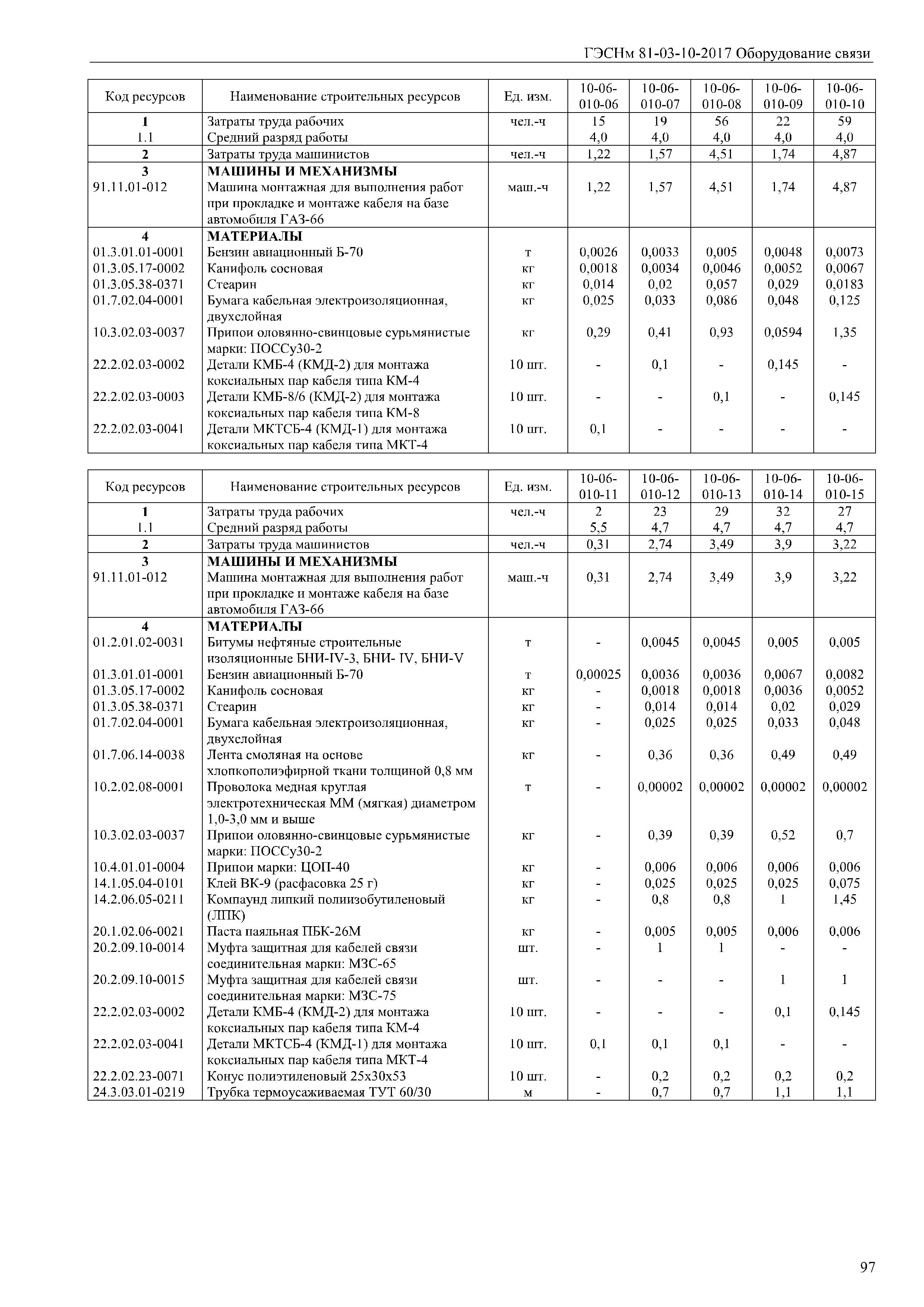 ГЭСНм 81-03-10-2017 Оборудование связи

| Код ресурсов | Наименование строительных ресурсов | Ед. изм. | 10-06-010-06 | 10-06-010-07 | 10-06-010-08 | 10-06-010-09 | 10-06-010-10 |
|---|---|---|---|---|---|---|---|
| 1 | Затраты труда рабочих | чел.-ч | 15 | 19 | 56 | 22 | 59 |
| 1.1 | Средний разряд работы | | 4,0 | 4,0 | 4,0 | 4,0 | 4,0 |
| 2 | Затраты труда машинистов | чел.-ч | 1,22 | 1,57 | 4,51 | 1,74 | 4,87 |
| 3 | МАШИНЫ И МЕХАНИЗМЫ | | | | | | |
| 91.11.01-012 | Машина монтажная для выполнения работ при прокладке и монтаже кабеля на базе автомобиля ГАЗ-66 | маш.-ч | 1,22 | 1,57 | 4,51 | 1,74 | 4,87 |
| 4 | МАТЕРИАЛЫ | | | | | | |
| 01.3.01.01-0001 | Бензин авиационный Б-70 | т | 0,0026 | 0,0033 | 0,005 | 0,0048 | 0,0073 |
| 01.3.05.17-0002 | Канифоль сосновая | кг | 0,0018 | 0,0034 | 0,0046 | 0,0052 | 0,0067 |
| 01.3.05.38-0371 | Стеарин | кг | 0,014 | 0,02 | 0,057 | 0,029 | 0,0183 |
| 01.7.02.04-0001 | Бумага кабельная электроизоляционная, двухслойная | кг | 0,025 | 0,033 | 0,086 | 0,048 | 0,125 |
| 10.3.02.03-0037 | Припои оловянно-свинцовые сурьмянистые марки: ПОССу30-2 | кг | 0,29 | 0,41 | 0,93 | 0,0594 | 1,35 |
| 22.2.02.03-0002 | Детали КМБ-4 (КМД-2) для монтажа коксиальных пар кабеля типа КМ-4 | 10 шт. | - | 0,1 | - | 0,145 | - |
| 22.2.02.03-0003 | Детали КМБ-8/6 (КМД-2) для монтажа коксиальных пар кабеля типа КМ-8 | 10 шт. | - | - | 0,1 | - | 0,145 |
| 22.2.02.03-0041 | Детали МКТСБ-4 (КМД-1) для монтажа коксиальных пар кабеля типа МКТ-4 | 10 шт. | 0,1 | - | - | - | - |

| Код ресурсов | Наименование строительных ресурсов | Ед. изм. | 10-06-010-11 | 10-06-010-12 | 10-06-010-13 | 10-06-010-14 | 10-06-010-15 |
|---|---|---|---|---|---|---|---|
| 1 | Затраты труда рабочих | чел.-ч | 2 | 23 | 29 | 32 | 27 |
| 1.1 | Средний разряд работы | | 5,5 | 4,7 | 4,7 | 4,7 | 4,7 |
| 2 | Затраты труда машинистов | чел.-ч | 0,31 | 2,74 | 3,49 | 3,9 | 3,22 |
| 3 | МАШИНЫ И МЕХАНИЗМЫ | | | | | | |
| 91.11.01-012 | Машина монтажная для выполнения работ при прокладке и монтаже кабеля на базе автомобиля ГАЗ-66 | маш.-ч | 0,31 | 2,74 | 3,49 | 3,9 | 3,22 |
| 4 | МАТЕРИАЛЫ | | | | | | |
| 01.2.01.02-0031 | Битумы нефтяные строительные изоляционные БНИ-IV-3, БНИ- IV, БНИ-V | т | - | 0,0045 | 0,0045 | 0,005 | 0,005 |
| 01.3.01.01-0001 | Бензин авиационный Б-70 | т | 0,00025 | 0,0036 | 0,0036 | 0,0067 | 0,0082 |
| 01.3.05.17-0002 | Канифоль сосновая | кг | - | 0,0018 | 0,0018 | 0,0036 | 0,0052 |
| 01.3.05.38-0371 | Стеарин | кг | - | 0,014 | 0,014 | 0,02 | 0,029 |
| 01.7.02.04-0001 | Бумага кабельная электроизоляционная, двухслойная | кг | - | 0,025 | 0,025 | 0,033 | 0,048 |
| 01.7.06.14-0038 | Лента смоляная на основе хлопкополиэфирной ткани толщиной 0,8 мм | кг | - | 0,36 | 0,36 | 0,49 | 0,49 |
| 10.2.02.08-0001 | Проволока медная круглая электротехническая ММ (мягкая) диаметром 1,0-3,0 мм и выше | т | - | 0,00002 | 0,00002 | 0,00002 | 0,00002 |
| 10.3.02.03-0037 | Припои оловянно-свинцовые сурьмянистые марки: ПОССу30-2 | кг | - | 0,39 | 0,39 | 0,52 | 0,7 |
| 10.4.01.01-0004 | Припои марки: ЦОП-40 | кг | - | 0,006 | 0,006 | 0,006 | 0,006 |
| 14.1.05.04-0101 | Клей ВК-9 (расфасовка 25 г) | кг | - | 0,025 | 0,025 | 0,025 | 0,075 |
| 14.2.06.05-0211 | Компаунд липкий полиизобутиленовый (ЛПК) | кг | - | 0,8 | 0,8 | 1 | 1,45 |
| 20.1.02.06-0021 | Паста паяльная ПБК-26М | кг | - | 0,005 | 0,005 | 0,006 | 0,006 |
| 20.2.09.10-0014 | Муфта защитная для кабелей связи соединительная марки: МЗС-65 | шт. | - | 1 | 1 | - | - |
| 20.2.09.10-0015 | Муфта защитная для кабелей связи соединительная марки: МЗС-75 | шт. | - | - | - | 1 | 1 |
| 22.2.02.03-0002 | Детали КМБ-4 (КМД-2) для монтажа коксиальных пар кабеля типа КМ-4 | 10 шт. | - | - | - | 0,1 | 0,145 |
| 22.2.02.03-0041 | Детали МКТСБ-4 (КМД-1) для монтажа коксиальных пар кабеля типа МКТ-4 | 10 шт. | 0,1 | 0,1 | 0,1 | - | - |
| 22.2.02.23-0071 | Конус полиэтиленовый 25х30х53 | 10 шт. | - | 0,2 | 0,2 | 0,2 | 0,2 |
| 24.3.03.01-0219 | Трубка термоусаживаемая ТУТ 60/30 | м | - | 0,7 | 0,7 | 1,1 | 1,1 |

97